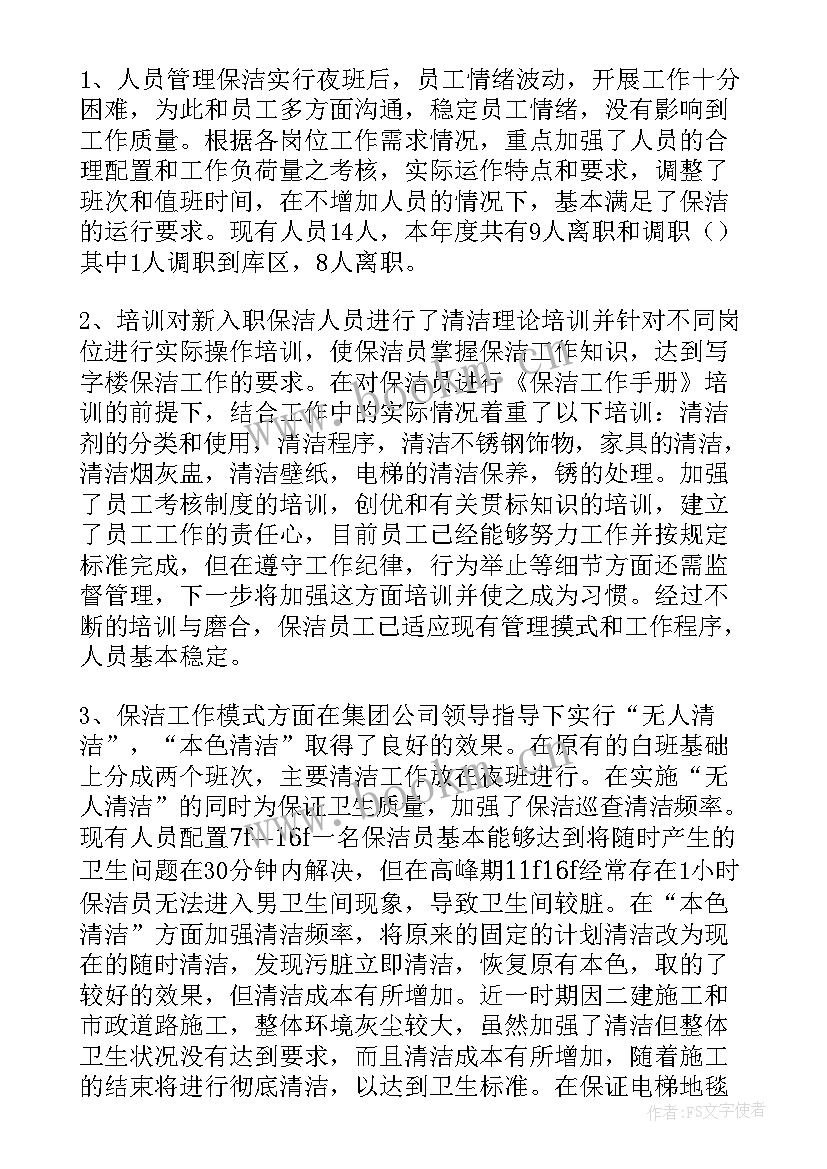 1、人员管理保洁实行夜班后，员工情绪波动，开展工作十分困难，为此和员工多方面沟通，稳定员工情绪，没有影响到工作质量。根据各岗位工作需求情况，重点加强了人员的合理配置和工作负荷量之考核，实际运作特点和要求，调整了班次和值班时间，在不增加人员的情况下，基本满足了保洁的运行要求。现有人员14人，本年度共有9人离职和调职（）其中1人调职到库区，8人离职。

2、培训对新入职保洁人员进行了清洁理论培训并针对不同岗位进行实际操作培训，使保洁员掌握保洁工作知识，达到写字楼保洁工作的要求。在对保洁员进行《保洁工作手册》培训的前提下，结合工作中的实际情况着重了以下培训：清洁剂的分类和使用，清洁程序，清洁不锈钢饰物，家具的清洁，清洁烟灰盅，清洁壁纸，电梯的清洁保养，锈的处理。加强了员工考核制度的培训，创优和有关贯标知识的培训，建立了员工工作的责任心，目前员工已经能够努力工作并按规定标准完成，但在遵守工作纪律，行为举止等细节方面还需监督管理，下一步将加强这方面培训并使之成为习惯。经过不断的培训与磨合，保洁员工已适应现有管理摸式和工作程序，人员基本稳定。

3、保洁工作模式方面在集团公司领导指导下实行“无人清洁”，“本色清洁”取得了良好的效果。在原有的白班基础上分成两个班次，主要清洁工作放在夜班进行。在实施“无人清洁”的同时为保证卫生质量，加强了保洁巡查清洁频率。现有人员配置7f-16f一名保洁员基本能够达到将随时产生的卫生问题在30分钟内解决，但在高峰期11f16f经常存在1小时保洁员无法进入男卫生间现象，导致卫生间较脏。在“本色清洁”方面加强清洁频率，将原来的固定的计划清洁改为现在的随时清洁，发现污脏立即清洁，恢复原有本色，取的了较好的效果，但清洁成本有所增加。近一时期因二建施工和市政道路施工，整体环境灰尘较大，虽然加强了清洁但整体卫生状况没有达到要求，而且清洁成本有所增加，随着施工的结束将进行彻底清洁，以达到卫生标准。在保证电梯地毯

作者：FS文字使者